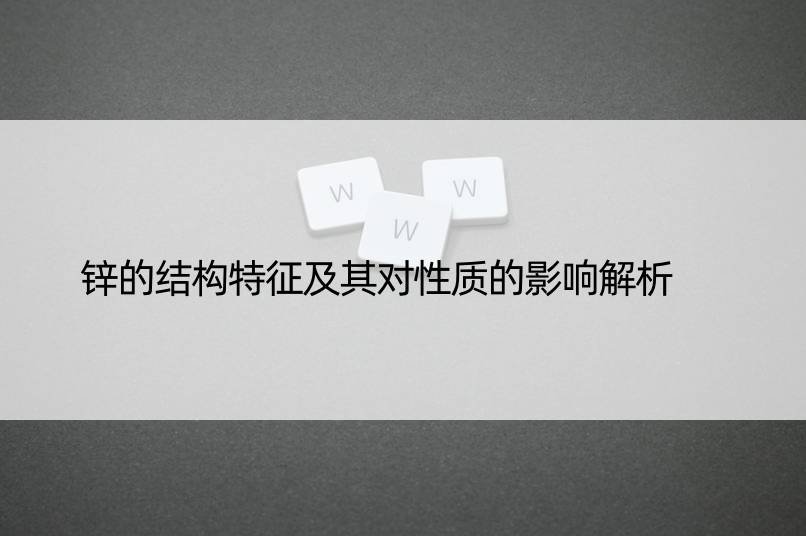 W W W

锌的结构特征及其对性质的影响解析